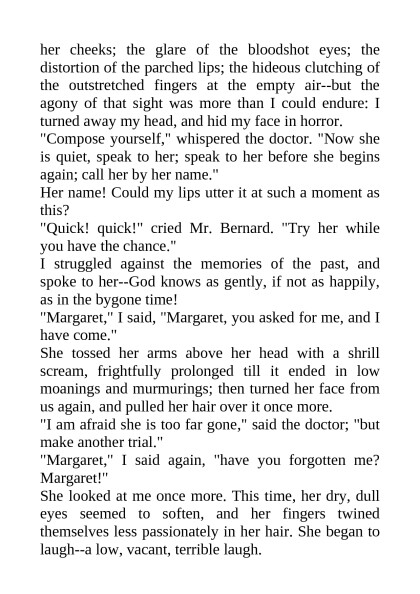 her cheeks; the glare of the bloodshot eyes; the distortion of the parched lips; the hideous clutching of the outstretched fingers at the empty air--but the agony of that sight was more than I could endure: I turned away my head, and hid my face in horror.

"Compose yourself," whispered the doctor. "Now she is quiet, speak to her; speak to her before she begins again; call her by her name."

Her name! Could my lips utter it at such a moment as this?

"Quick! quick!" cried Mr. Bernard. "Try her while you have the chance."

I struggled against the memories of the past, and spoke to her--God knows as gently, if not as happily, as in the bygone time!

"Margaret," I said, "Margaret, you asked for me, and I have come."

She tossed her arms above her head with a shrill scream, frightfully prolonged till it ended in low moanings and murmurings; then turned her face from us again, and pulled her hair over it once more.

"I am afraid she is too far gone," said the doctor; "but make another trial."

"Margaret," I said again, "have you forgotten me? Margaret!"

She looked at me once more. This time, her dry, dull eyes seemed to soften, and her fingers twined themselves less passionately in her hair. She began to laugh--a low, vacant, terrible laugh.